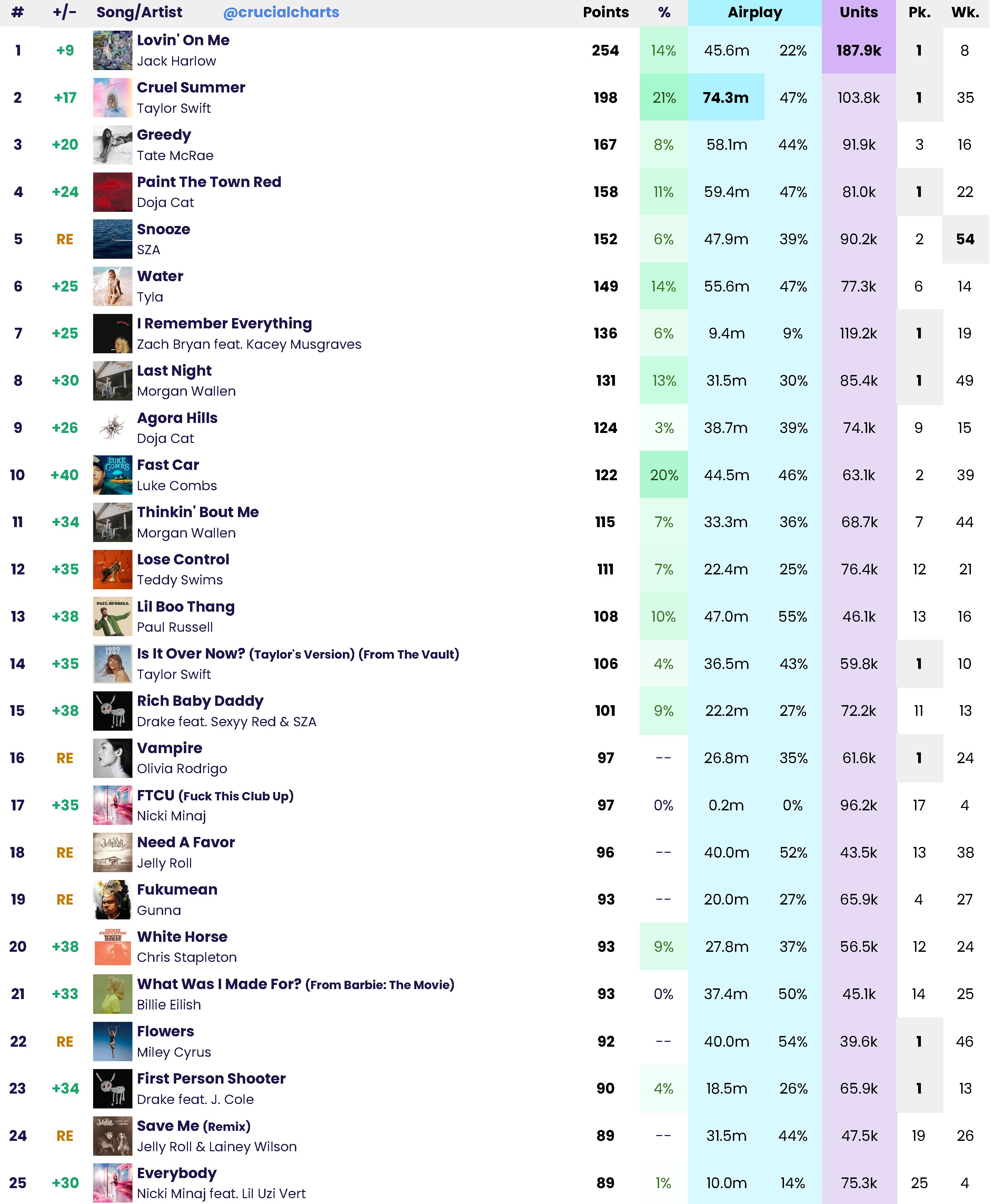 | # | +/- | Song/Artist @crucialcharts | Points | % | Airplay | | Units | Pk. | Wk. |
|---|---|---|---|---|---|---|---|---|---|
| 1 | +9 | Lovin' On Me Jack Harlow | 254 | 14% | 45.6m | 22% | 187.9k | 1 | 8 |
| 2 | +17 | Cruel Summer Taylor Swift | 198 | 21% | 74.3m | 47% | 103.8k | 1 | 35 |
| 3 | +20 | Greedy Tate McRae | 167 | 8% | 58.1m | 44% | 91.9k | 3 | 16 |
| 4 | +24 | Paint The Town Red Doja Cat | 158 | 11% | 59.4m | 47% | 81.0k | 1 | 22 |
| 5 | RE | Snooze SZA | 152 | 6% | 47.9m | 39% | 90.2k | 2 | 54 |
| 6 | +25 | Water Tyla | 149 | 14% | 55.6m | 47% | 77.3k | 6 | 14 |
| 7 | +25 | I Remember Everything Zach Bryan feat. Kacey Musgraves | 136 | 6% | 9.4m | 9% | 119.2k | 1 | 19 |
| 8 | +30 | Last Night Morgan Wallen | 131 | 13% | 31.5m | 30% | 85.4k | 1 | 49 |
| 9 | +26 | Agora Hills Doja Cat | 124 | 3% | 38.7m | 39% | 74.1k | 9 | 15 |
| 10 | +40 | Fast Car Luke Combs | 122 | 20% | 44.5m | 46% | 63.1k | 2 | 39 |
| 11 | +34 | Thinkin' Bout Me Morgan Wallen | 115 | 7% | 33.3m | 36% | 68.7k | 7 | 44 |
| 12 | +35 | Lose Control Teddy Swims | 111 | 7% | 22.4m | 25% | 76.4k | 12 | 21 |
| 13 | +38 | Lil Boo Thang Paul Russell | 108 | 10% | 47.0m | 55% | 46.1k | 13 | 16 |
| 14 | +35 | Is It Over Now? (Taylor's Version) (From The Vault) Taylor Swift | 106 | 4% | 36.5m | 43% | 59.8k | 1 | 10 |
| 15 | +38 | Rich Baby Daddy Drake feat. Sexyy Red & SZA | 101 | 9% | 22.2m | 27% | 72.2k | 11 | 13 |
| 16 | RE | Vampire Olivia Rodrigo | 97 | -- | 26.8m | 35% | 61.6k | 1 | 24 |
| 17 | +35 | FTCU (Fuck This Club Up) Nicki Minaj | 97 | 0% | 0.2m | 0% | 96.2k | 17 | 4 |
| 18 | RE | Need A Favor Jelly Roll | 96 | -- | 40.0m | 52% | 43.5k | 13 | 38 |
| 19 | RE | Fukumean Gunna | 93 | -- | 20.0m | 27% | 65.9k | 4 | 27 |
| 20 | +38 | White Horse Chris Stapleton | 93 | 9% | 27.8m | 37% | 56.5k | 12 | 24 |
| 21 | +33 | What Was I Made For? (From Barbie: The Movie) Billie Eilish | 93 | 0% | 37.4m | 50% | 45.1k | 14 | 25 |
| 22 | RE | Flowers Miley Cyrus | 92 | -- | 40.0m | 54% | 39.6k | 1 | 46 |
| 23 | +34 | First Person Shooter Drake feat. J. Cole | 90 | 4% | 18.5m | 26% | 65.9k | 1 | 13 |
| 24 | RE | Save Me (Remix) Jelly Roll & Lainey Wilson | 89 | -- | 31.5m | 44% | 47.5k | 19 | 26 |
| 25 | +30 | Everybody Nicki Minaj feat. Lil Uzi Vert | 89 | 1% | 10.0m | 14% | 75.3k | 25 | 4 |